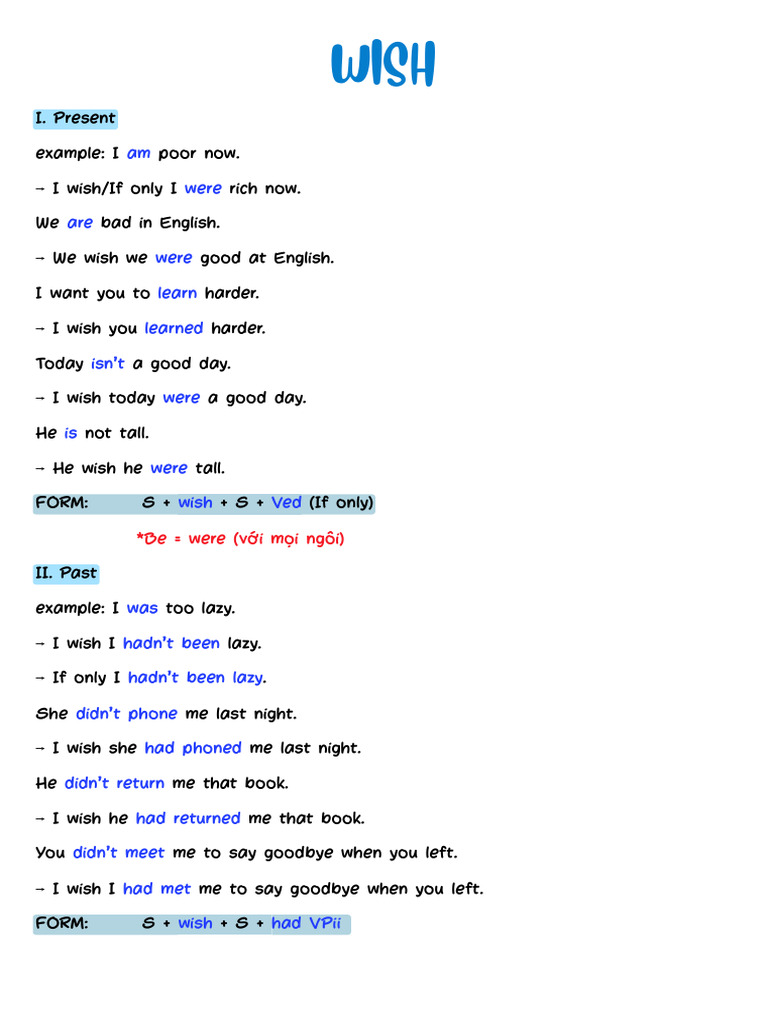 WISH

I. Present

example: I am poor now.

→ I wish/If only I were rich now.

We are bad in English.

→ We wish we were good at English.

I want you to learn harder.

→ I wish you learned harder.

Today isn't a good day.

→ I wish today were a good day.

He is not tall.

→ He wish he were tall.

FORM: S + wish + S + Ved (If only)

*Be = were (với mọi ngôi)

II. Past

example: I was too lazy.

→ I wish I hadn't been lazy.

→ If only I hadn't been lazy.

She didn't phone me last night.

→ I wish she had phoned me last night.

He didn't return me that book.

→ I wish he had returned me that book.

You didn't meet me to say goodbye when you left.

→ I wish I had met me to say goodbye when you left.

FORM: S + wish + S + had VPii